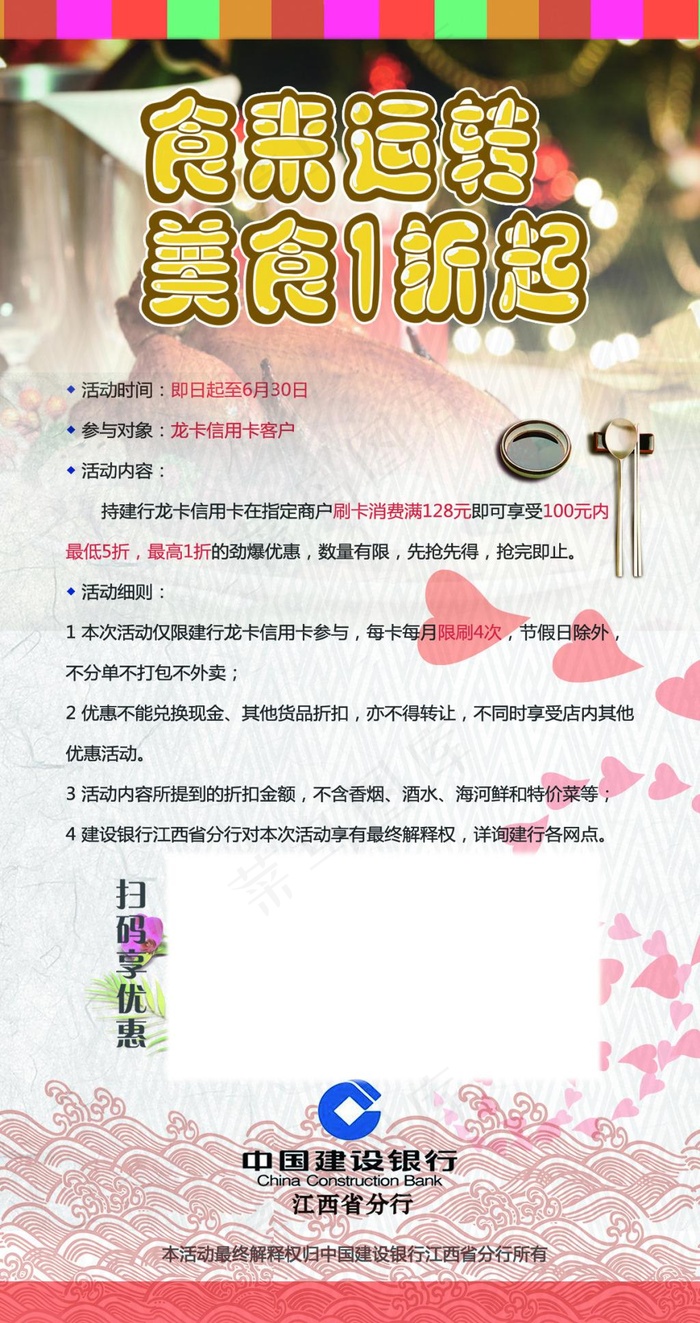 食来运转
美食1折起

◆ 活动时间：即日起至6月30日

◆ 参与对象：龙卡信用卡客户

◆ 活动内容：

持建行龙卡信用卡在指定商户刷卡消费满128元即可享受100元内最低5折，最高1折的劲爆优惠，数量有限，先抢先得，抢完即止。

◆ 活动细则：

1 本次活动仅限建行龙卡信用卡参与，每卡每月限刷4次，节假日除外，不分单不打包不外卖；

2 优惠不能兑换现金、其他货品折扣，亦不得转让，不同时享受店内其他优惠活动。

3 活动内容所提到的折扣金额，不含香烟、酒水、海河鲜和特价菜等；

4 建设银行江西省分行对本次活动享有最终解释权，详询建行各网点。

扫码享优惠

中国建设银行
China Construction Bank
江西省分行

本活动最终解释权归中国建设银行江西省分行所有